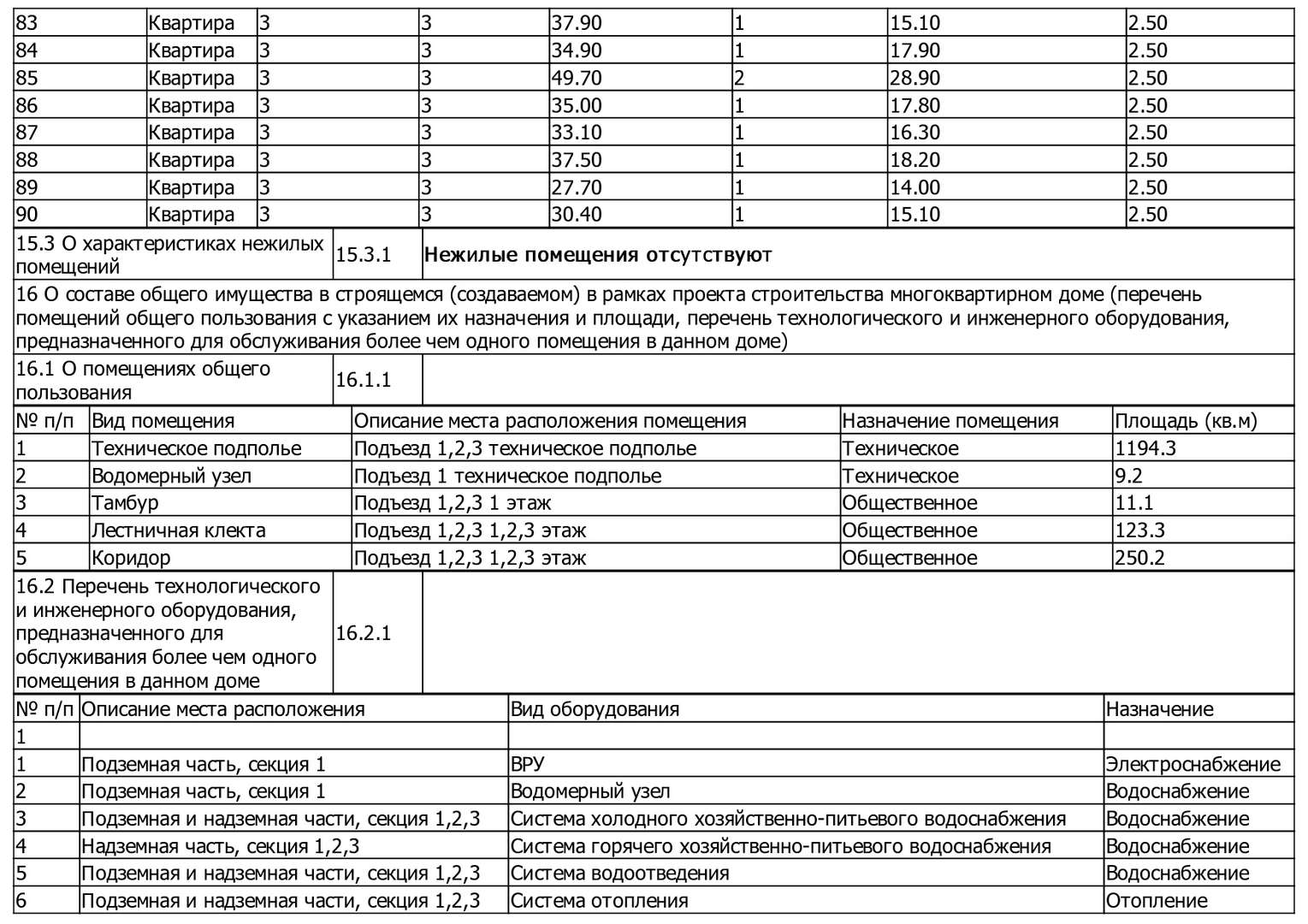 | 83 | Квартира | 3 | 3 | 37.90 | 1 | 15.10 | 2.50 |
|---|---|---|---|---|---|---|---|
| 84 | Квартира | 3 | 3 | 34.90 | 1 | 17.90 | 2.50 |
| 85 | Квартира | 3 | 3 | 49.70 | 2 | 28.90 | 2.50 |
| 86 | Квартира | 3 | 3 | 35.00 | 1 | 17.80 | 2.50 |
| 87 | Квартира | 3 | 3 | 33.10 | 1 | 16.30 | 2.50 |
| 88 | Квартира | 3 | 3 | 37.50 | 1 | 18.20 | 2.50 |
| 89 | Квартира | 3 | 3 | 27.70 | 1 | 14.00 | 2.50 |
| 90 | Квартира | 3 | 3 | 30.40 | 1 | 15.10 | 2.50 |

| 15.3 О характеристиках нежилых помещений | 15.3.1 | Нежилые помещения отсутствуют |
|---|---|---|

16 О составе общего имущества в строящемся (создаваемом) в рамках проекта строительства многоквартирном доме (перечень помещений общего пользования с указанием их назначения и площади, перечень технологического и инженерного оборудования, предназначенного для обслуживания более чем одного помещения в данном доме)

| 16.1 О помещениях общего пользования | 16.1.1 | |
|---|---|---|

| № п/п | Вид помещения | Описание места расположения помещения | Назначение помещения | Площадь (кв.м) |
|---|---|---|---|---|
| 1 | Техническое подполье | Подъезд 1,2,3 техническое подполье | Техническое | 1194.3 |
| 2 | Водомерный узел | Подъезд 1 техническое подполье | Техническое | 9.2 |
| 3 | Тамбур | Подъезд 1,2,3 1 этаж | Общественное | 11.1 |
| 4 | Лестничная клекта | Подъезд 1,2,3 1,2,3 этаж | Общественное | 123.3 |
| 5 | Коридор | Подъезд 1,2,3 1,2,3 этаж | Общественное | 250.2 |

| 16.2 Перечень технологического и инженерного оборудования, предназначенного для обслуживания более чем одного помещения в данном доме | 16.2.1 | |
|---|---|---|

| № п/п | Описание места расположения | Вид оборудования | Назначение |
|---|---|---|---|
| 1 | | | |
| 1 | Подземная часть, секция 1 | ВРУ | Электроснабжение |
| 2 | Подземная часть, секция 1 | Водомерный узел | Водоснабжение |
| 3 | Подземная и надземная части, секция 1,2,3 | Система холодного хозяйственно-питьевого водоснабжения | Водоснабжение |
| 4 | Надземная часть, секция 1,2,3 | Система горячего хозяйственно-питьевого водоснабжения | Водоснабжение |
| 5 | Подземная и надземная части, секция 1,2,3 | Система водоотведения | Водоснабжение |
| 6 | Подземная и надземная части, секция 1,2,3 | Система отопления | Отопление |